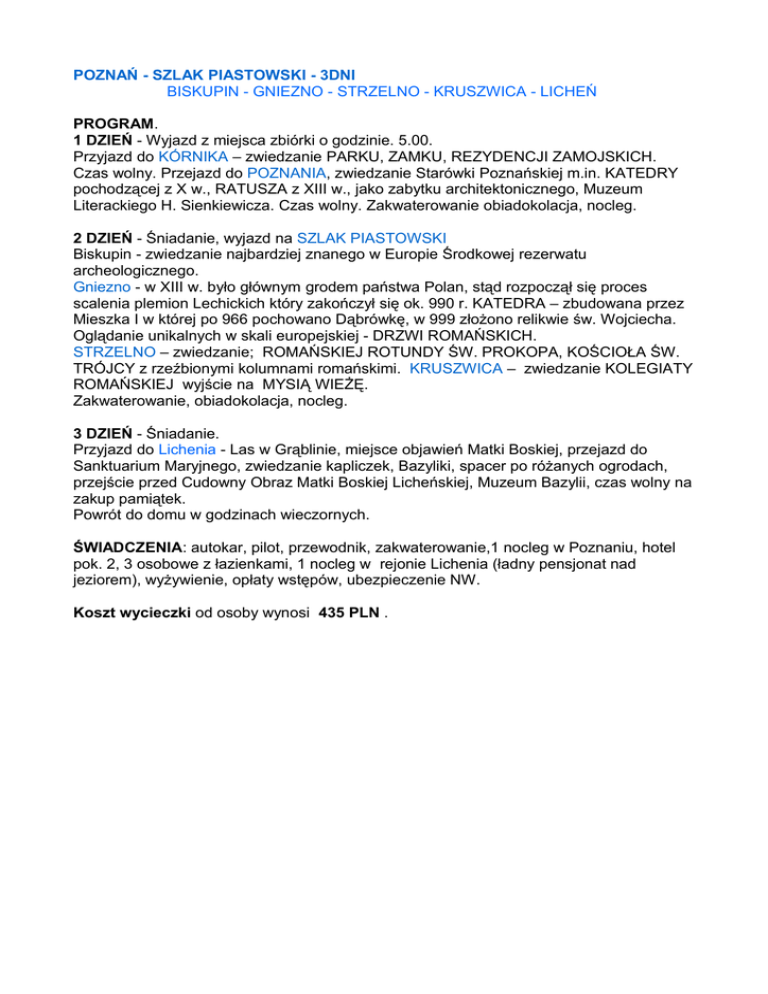 POZNAŃ - SZLAK PIASTOWSKI - 3DNI
BISKUPIN - GNIEZNO - STRZELNO - KRUSZWICA - LICHEŃ

PROGRAM.
1 DZIEŃ - Wyjazd z miejsca zbiórki o godzinie. 5.00.
Przyjazd do KÓRNIKA – zwiedzanie PARKU, ZAMKU, REZYDENCJI ZAMOJSKICH. Czas wolny. Przejazd do POZNANIA, zwiedzanie Starówki Poznańskiej m.in. KATEDRY pochodzącej z X w., RATUSZA z XIII w., jako zabytku architektonicznego, Muzeum Literackiego H. Sienkiewicza. Czas wolny. Zakwaterowanie obiadokolacja, nocleg.

2 DZIEŃ - Śniadanie, wyjazd na SZLAK PIASTOWSKI
Biskupin - zwiedzanie najbardziej znanego w Europie Środkowej rezerwatu archeologicznego.
Gniezno - w XIII w. było głównym grodem państwa Polan, stąd rozpoczął się proces scalenia plemion Lechickich który zakończył się ok. 990 r. KATEDRA – zbudowana przez Mieszka I w której po 966 pochowano Dąbrówkę, w 999 złożono relikwie św. Wojciecha. Oglądanie unikalnych w skali europejskiej - DRZWI ROMAŃSKICH.
STRZELNO – zwiedzanie; ROMAŃSKIEJ ROTUNDY ŚW. PROKOPA, KOŚCIOŁA ŚW. TRÓJCY z rzeźbionymi kolumnami romańskimi. KRUSZWICA – zwiedzanie KOLEGIATY ROMAŃSKIEJ wyjście na MYSIĄ WIEŻĘ.
Zakwaterowanie, obiadokolacja, nocleg.

3 DZIEŃ - Śniadanie.
Przyjazd do Lichenia - Las w Grąblinie, miejsce objawień Matki Boskiej, przejazd do Sanktuarium Maryjnego, zwiedzanie kapliczek, Bazyliki, spacer po różanych ogrodach, przejście przed Cudowny Obraz Matki Boskiej Licheńskiej, Muzeum Bazylii, czas wolny na zakup pamiątek.
Powrót do domu w godzinach wieczornych.

ŚWIADCZENIA: autokar, pilot, przewodnik, zakwaterowanie,1 nocleg w Poznaniu, hotel pok. 2, 3 osobowe z łazienkami, 1 nocleg w rejonie Lichenia (ładny pensjonat nad jeziorem), wyżywienie, opłaty wstępów, ubezpieczenie NW.

Koszt wycieczki od osoby wynosi 435 PLN .